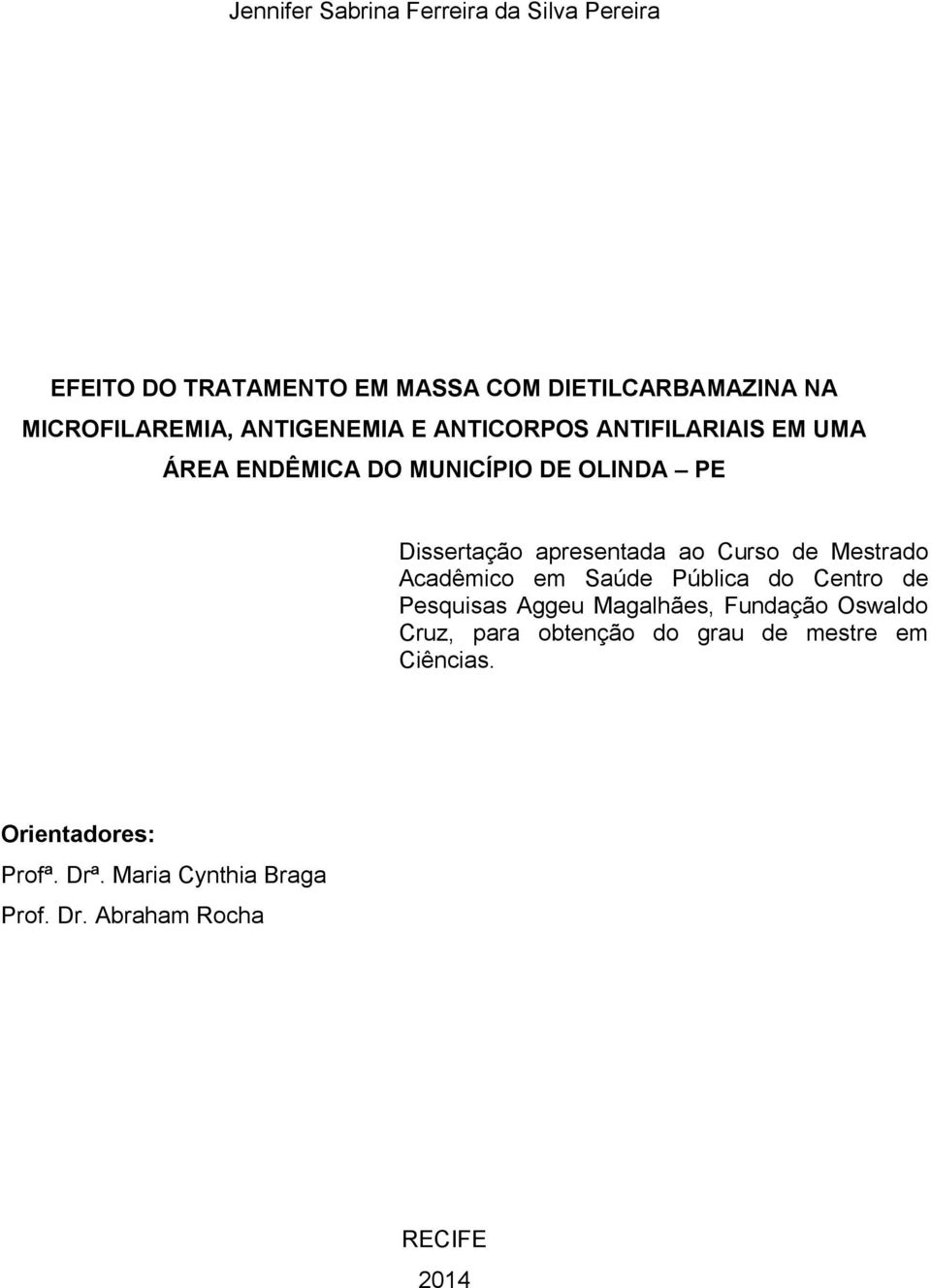 Jennifer Sabrina Ferreira da Silva Pereira

EFEITO DO TRATAMENTO EM MASSA COM DIETILCARBAMAZINA NA MICROFILAREMIA, ANTIGENEMIA E ANTICORPOS ANTIFILARIAIS EM UMA ÁREA ENDÊMICA DO MUNICÍPIO DE OLINDA – PE

Dissertação apresentada ao Curso de Mestrado Acadêmico em Saúde Pública do Centro de Pesquisas Aggeu Magalhães, Fundação Oswaldo Cruz, para obtenção do grau de mestre em Ciências.

Orientadores:
Profª. Drª. Maria Cynthia Braga
Prof. Dr. Abraham Rocha

RECIFE
2014